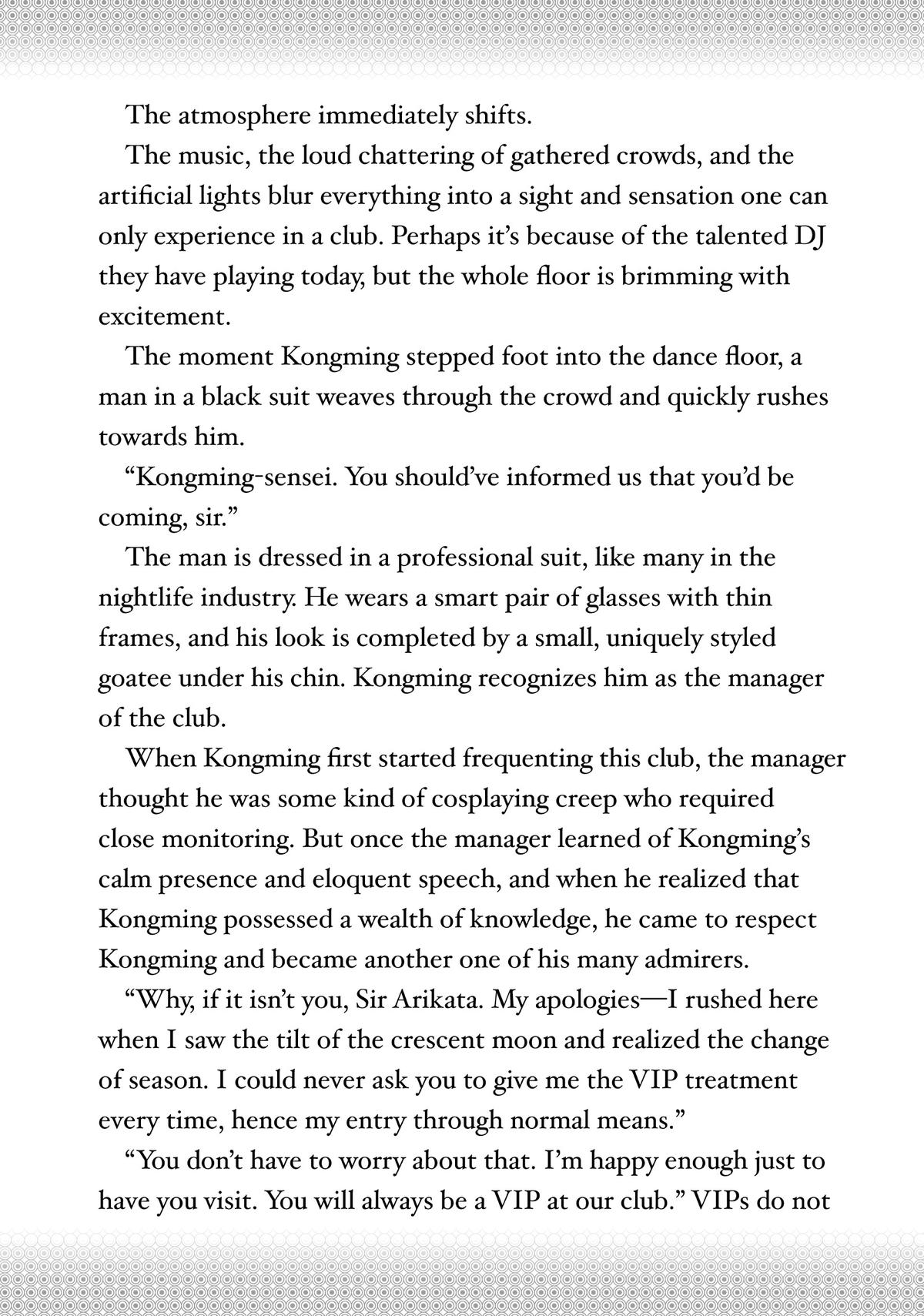 The atmosphere immediately shifts.

The music, the loud chattering of gathered crowds, and the artificial lights blur everything into a sight and sensation one can only experience in a club. Perhaps it's because of the talented DJ they have playing today, but the whole floor is brimming with excitement.

The moment Kongming stepped foot into the dance floor, a man in a black suit weaves through the crowd and quickly rushes towards him.

"Kongming-sensei. You should've informed us that you'd be coming, sir."

The man is dressed in a professional suit, like many in the nightlife industry. He wears a smart pair of glasses with thin frames, and his look is completed by a small, uniquely styled goatee under his chin. Kongming recognizes him as the manager of the club.

When Kongming first started frequenting this club, the manager thought he was some kind of cosplaying creep who required close monitoring. But once the manager learned of Kongming's calm presence and eloquent speech, and when he realized that Kongming possessed a wealth of knowledge, he came to respect Kongming and became another one of his many admirers.

"Why, if it isn't you, Sir Arikata. My apologies—I rushed here when I saw the tilt of the crescent moon and realized the change of season. I could never ask you to give me the VIP treatment every time, hence my entry through normal means."

"You don't have to worry about that. I'm happy enough just to have you visit. You will always be a VIP at our club." VIPs do not